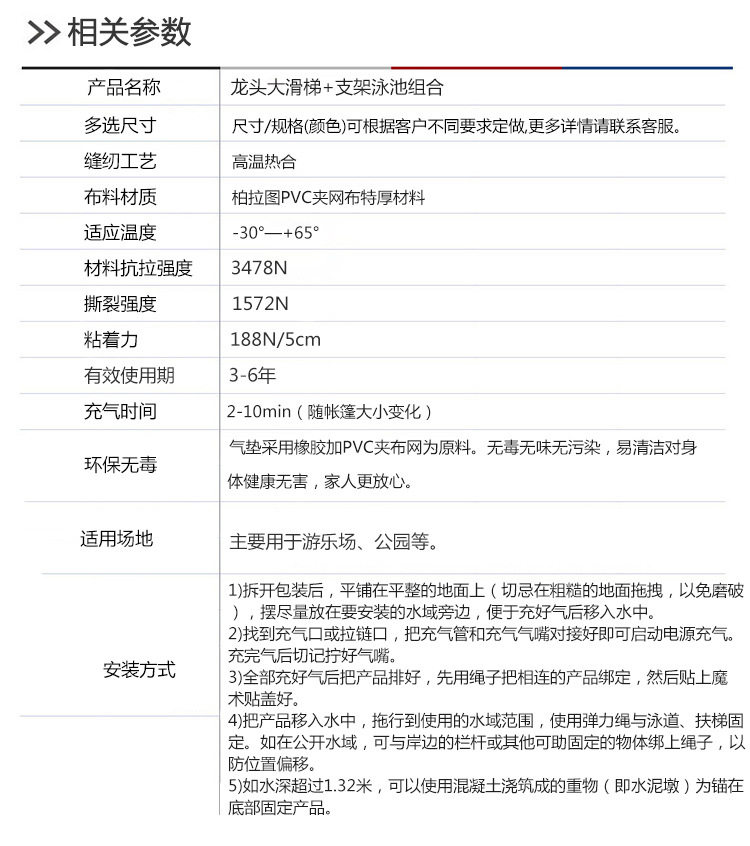 >> 相关参数

| 产品名称 | 龙头大滑梯+支架泳池组合 |
|---|---|
| 多选尺寸 | 尺寸/规格(颜色)可根据客户不同要求定做,更多详情请联系客服。 |
| 缝纫工艺 | 高温热合 |
| 布料材质 | 柏拉图PVC夹网布特厚材料 |
| 适应温度 | -30°—+65° |
| 材料抗拉强度 | 3478N |
| 撕裂强度 | 1572N |
| 粘着力 | 188N/5cm |
| 有效使用期 | 3-6年 |
| 充气时间 | 2-10min（随帐篷大小变化） |
| 环保无毒 | 气垫采用橡胶加PVC夹布网为原料。无毒无味无污染，易清洁对身体健康无害，家人更放心。 |
| 适用场地 | 主要用于游乐场、公园等。 |
| 安装方式 | 1)拆开包装后，平铺在平整的地面上（切忌在粗糙的地面拖拽，以免磨破），摆尽量放在要安装的水域旁边，便于充好气后移入水中。 2)找到充气口或拉链口，把充气管和充气气嘴对接好即可启动电源充气。充完气后切记拧好气嘴。 3)全部充好气后把产品排好，先用绳子把相连的产品绑定，然后贴上魔术贴盖好。 4)把产品移入水中，拖行到使用的水域范围，使用弹力绳与泳道、扶梯固定。如在公开水域，可与岸边的栏杆或其他可助固定的物体绑上绳子，以防位置偏移。 5)如水深超过1.32米，可以使用混凝土浇筑成的重物（即水泥墩）为锚在底部固定产品。 |